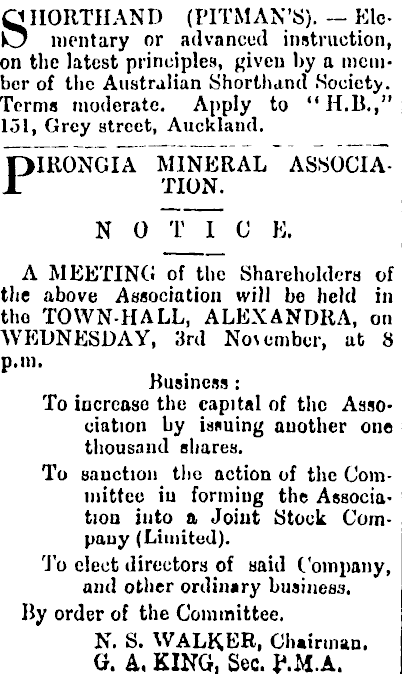 SHORTHAND (PITMAN'S). — Elementary or advanced instruction, on the latest principles, given by a member of the Australian Shorthand Society. Terms moderate. Apply to "H.B.," 151, Grey street, Auckland.

PIRONGIA MINERAL ASSOCIATION.

NOTICE.

A MEETING of the Shareholders of the above Association will be held in the TOWN-HALL, ALEXANDRA, on WEDNESDAY, 3rd November, at 8 p.m.

Business:

To increase the capital of the Association by issuing another one thousand shares.

To sanction the action of the Committee in forming the Association into a Joint Stock Company (Limited).

To elect directors of said Company, and other ordinary business.

By order of the Committee.

N. S. WALKER, Chairman.
G. A. KING, Sec. P.M.A.